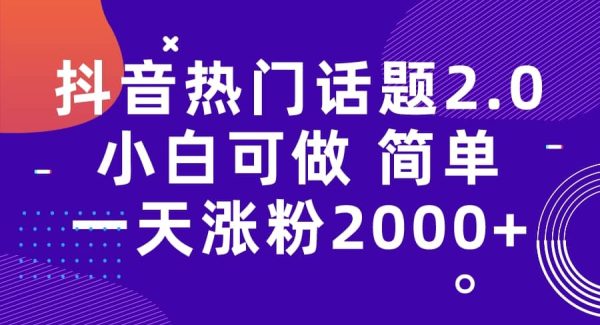 抖音热门话题2.0
小白可做 简单
一天涨粉2000+